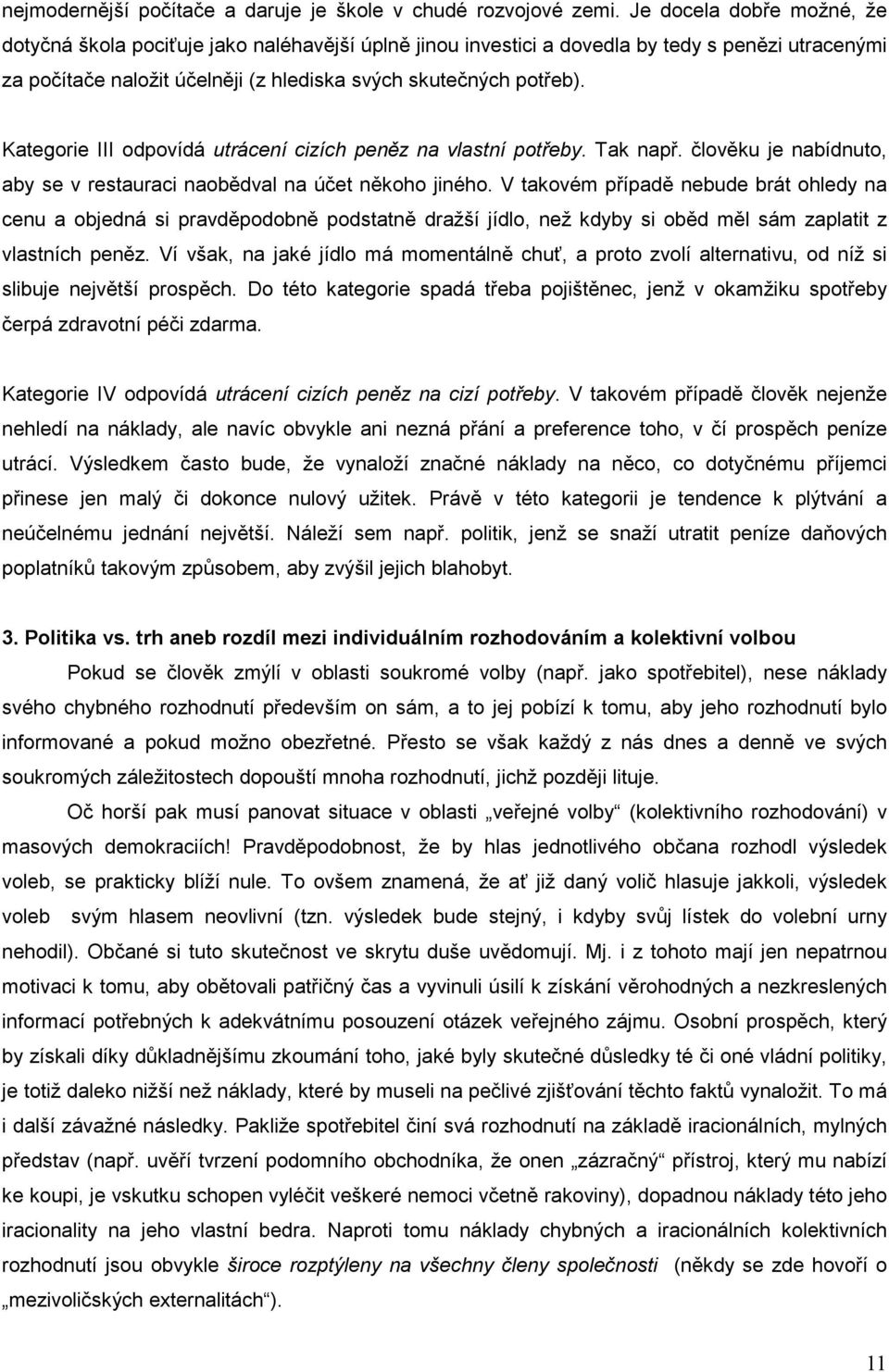 nejmodernější počítače a daruje je škole v chudé rozvojové zemi. Je docela dobře možné, že dotyčná škola pociťuje jako naléhavější úplně jinou investici a dovedla by tedy s penězi utracenými za počítače naložit účelněji (z hlediska svých skutečných potřeb).

Kategorie III odpovídá utrácení cizích peněz na vlastní potřeby. Tak např. člověku je nabídnuto, aby se v restauraci naobědval na účet někoho jiného. V takovém případě nebude brát ohledy na cenu a objedná si pravděpodobně podstatně dražší jídlo, než kdyby si oběd měl sám zaplatit z vlastních peněz. Ví však, na jaké jídlo má momentálně chuť, a proto zvolí alternativu, od níž si slibuje největší prospěch. Do této kategorie spadá třeba pojištěnec, jenž v okamžiku spotřeby čerpá zdravotní péči zdarma.

Kategorie IV odpovídá utrácení cizích peněz na cizí potřeby. V takovém případě člověk nejenže nehledí na náklady, ale navíc obvykle ani nezná přání a preference toho, v čí prospěch peníze utrácí. Výsledkem často bude, že vynaloží značné náklady na něco, co dotyčnému příjemci přinese jen malý či dokonce nulový užitek. Právě v této kategorii je tendence k plýtvání a neúčelnému jednání největší. Náleží sem např. politik, jenž se snaží utratit peníze daňových poplatníků takovým způsobem, aby zvýšil jejich blahobyt.

3. Politika vs. trh aneb rozdíl mezi individuálním rozhodováním a kolektivní volbou

Pokud se člověk zmýlí v oblasti soukromé volby (např. jako spotřebitel), nese náklady svého chybného rozhodnutí především on sám, a to jej pobízí k tomu, aby jeho rozhodnutí bylo informované a pokud možno obezřetné. Přesto se však každý z nás dnes a denně ve svých soukromých záležitostech dopouští mnoha rozhodnutí, jichž později lituje.

Oč horší pak musí panovat situace v oblasti „veřejné volby“ (kolektivního rozhodování) v masových demokraciích! Pravděpodobnost, že by hlas jednotlivého občana rozhodl výsledek voleb, se prakticky blíží nule. To ovšem znamená, že ať již daný volič hlasuje jakkoli, výsledek voleb svým hlasem neovlivní (tzn. výsledek bude stejný, i kdyby svůj lístek do volební urny nehodil). Občané si tuto skutečnost ve skrytu duše uvědomují. Mj. i z tohoto mají jen nepatrnou motivaci k tomu, aby obětovali patřičný čas a vyvinuli úsilí k získání věrohodných a nezkreslených informací potřebných k adekvátnímu posouzení otázek veřejného zájmu. Osobní prospěch, který by získali díky důkladnějšímu zkoumání toho, jaké byly skutečné důsledky té či oné vládní politiky, je totiž daleko nižší než náklady, které by museli na pečlivé zjišťování těchto faktů vynaložit. To má i další závažné následky. Pakliže spotřebitel činí svá rozhodnutí na základě iracionálních, mylných představ (např. uvěří tvrzení podomního obchodníka, že onen „zázračný“ přístroj, který mu nabízí ke koupi, je vskutku schopen vyléčit veškeré nemoci včetně rakoviny), dopadnou náklady této jeho iracionality na jeho vlastní bedra. Naproti tomu náklady chybných a iracionálních kolektivních rozhodnutí jsou obvykle široce rozptýleny na všechny členy společnosti (někdy se zde hovoří o „mezivoličských externalitách“).

11